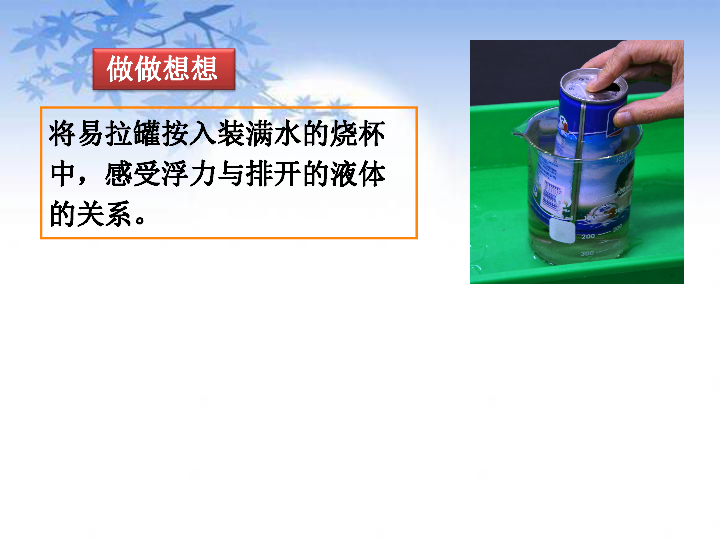 做做想想

将易拉罐按入装满水的烧杯中，感受浮力与排开的液体的关系。

200

300